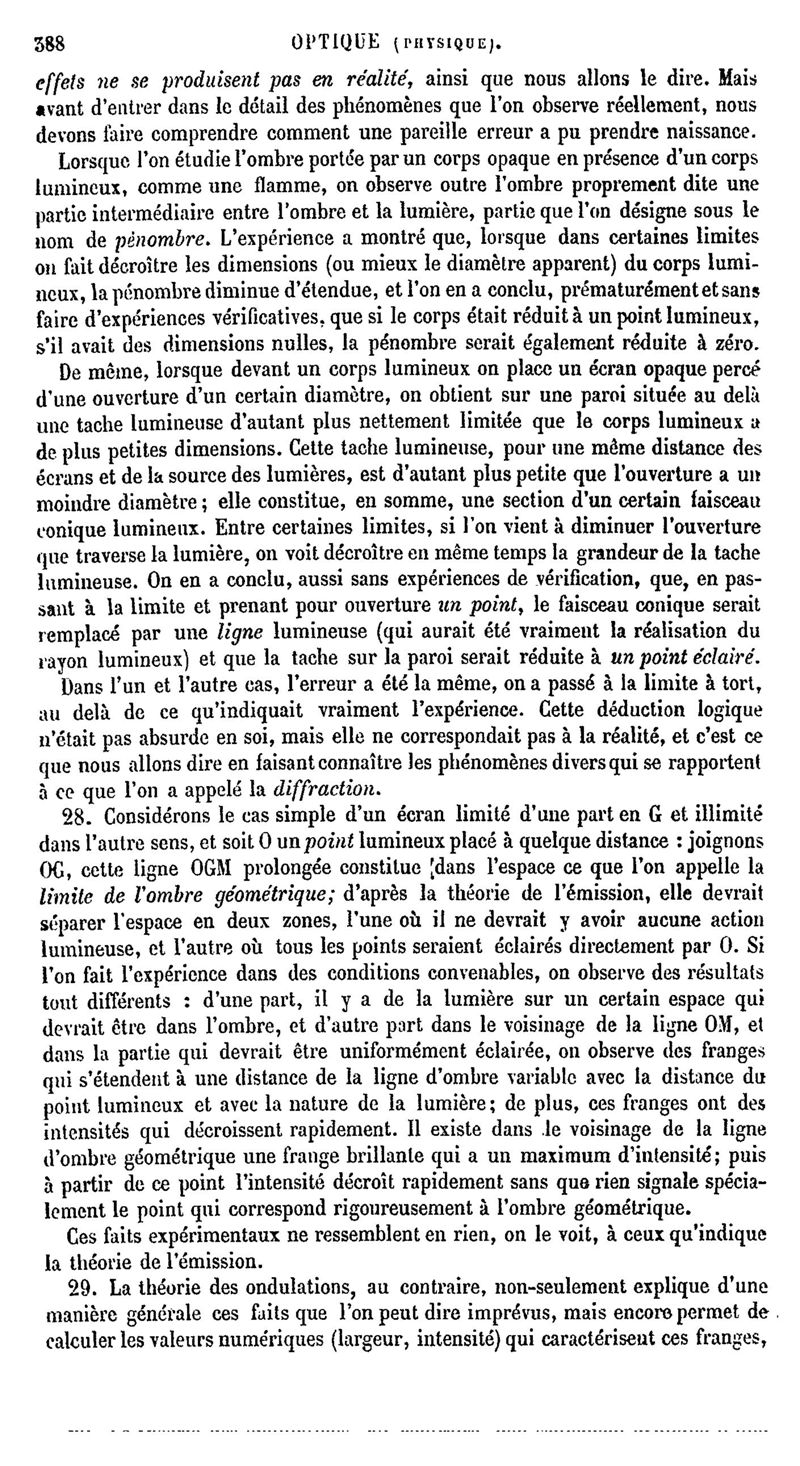 388 OPTIQUE (PHYSIQUE).

effets ne se produisent pas en réalité, ainsi que nous allons le dire. Mais avant d'entrer dans le détail des phénomènes que l'on observe réellement, nous devons faire comprendre comment une pareille erreur a pu prendre naissance.

Lorsque l'on étudie l'ombre portée par un corps opaque en présence d'un corps lumineux, comme une flamme, on observe outre l'ombre proprement dite une partie intermédiaire entre l'ombre et la lumière, partie que l'on désigne sous le nom de pénombre. L'expérience a montré que, lorsque dans certaines limites on fait décroître les dimensions (ou mieux le diamètre apparent) du corps lumineux, la pénombre diminue d'étendue, et l'on en a conclu, prématurément et sans faire d'expériences vérificatives, que si le corps était réduit à un point lumineux, s'il avait des dimensions nulles, la pénombre serait également réduite à zéro.

De même, lorsque devant un corps lumineux on place un écran opaque percé d'une ouverture d'un certain diamètre, on obtient sur une paroi située au delà une tache lumineuse d'autant plus nettement limitée que le corps lumineux a de plus petites dimensions. Cette tache lumineuse, pour une même distance des écrans et de la source des lumières, est d'autant plus petite que l'ouverture a un moindre diamètre; elle constitue, en somme, une section d'un certain faisceau conique lumineux. Entre certaines limites, si l'on vient à diminuer l'ouverture que traverse la lumière, on voit décroître en même temps la grandeur de la tache lumineuse. On en a conclu, aussi sans expériences de vérification, que, en passant à la limite et prenant pour ouverture un point, le faisceau conique serait remplacé par une ligne lumineuse (qui aurait été vraiment la réalisation du rayon lumineux) et que la tache sur la paroi serait réduite à un point éclairé.

Dans l'un et l'autre cas, l'erreur a été la même, on a passé à la limite à tort, au delà de ce qu'indiquait vraiment l'expérience. Cette déduction logique n'était pas absurde en soi, mais elle ne correspondait pas à la réalité, et c'est ce que nous allons dire en faisant connaître les phénomènes divers qui se rapportent à ce que l'on a appelé la diffraction.

28. Considérons le cas simple d'un écran limité d'une part en G et illimité dans l'autre sens, et soit O un point lumineux placé à quelque distance : joignons OG, cette ligne OGM prolongée constitue dans l'espace ce que l'on appelle la limite de l'ombre géométrique; d'après la théorie de l'émission, elle devrait séparer l'espace en deux zones, l'une où il ne devrait y avoir aucune action lumineuse, et l'autre où tous les points seraient éclairés directement par O. Si l'on fait l'expérience dans des conditions convenables, on observe des résultats tout différents : d'une part, il y a de la lumière sur un certain espace qui devrait être dans l'ombre, et d'autre part dans le voisinage de la ligne OM, et dans la partie qui devrait être uniformément éclairée, on observe des franges qui s'étendent à une distance de la ligne d'ombre variable avec la distance du point lumineux et avec la nature de la lumière; de plus, ces franges ont des intensités qui décroissent rapidement. Il existe dans le voisinage de la ligne d'ombre géométrique une frange brillante qui a un maximum d'intensité; puis à partir de ce point l'intensité décroît rapidement sans que rien signale spécialement le point qui correspond rigoureusement à l'ombre géométrique.

Ces faits expérimentaux ne ressemblent en rien, on le voit, à ceux qu'indique la théorie de l'émission.

29. La théorie des ondulations, au contraire, non-seulement explique d'une manière générale ces faits que l'on peut dire imprévus, mais encore permet de calculer les valeurs numériques (largeur, intensité) qui caractérisent ces franges,